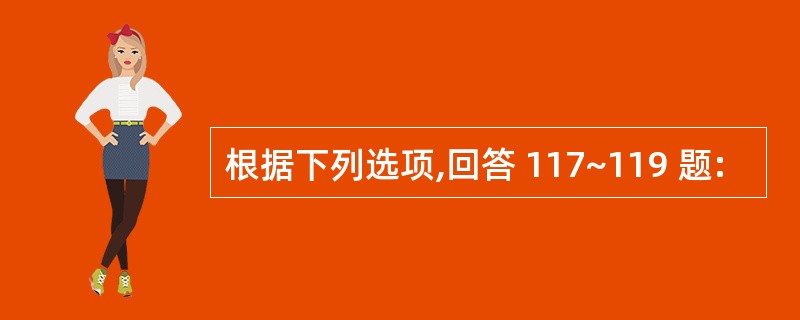 根据下列选项,回答 117~119 题: